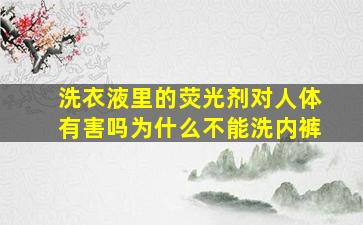 洗衣液里的荧光剂对人体有害吗为什么不能洗内裤